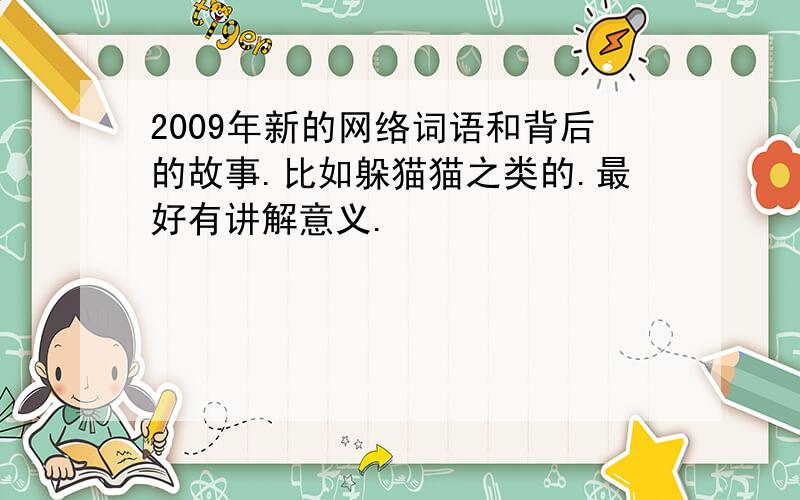 tiger

2009年新的网络词语和背后的故事.比如躲猫猫之类的.最好有讲解意义.